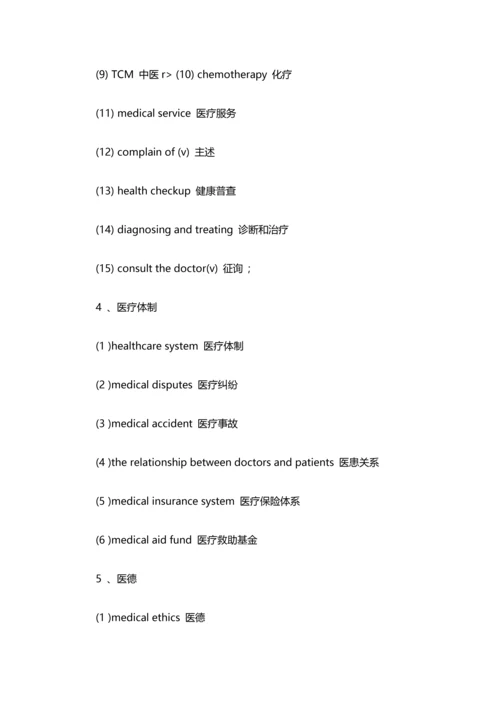 (9) TCM 中医 r> (10) chemotherapy 化疗

(11) medical service 医疗服务

(12) complain of (v) 主述

(13) health checkup 健康普查

(14) diagnosing and treating 诊断和治疗

(15) consult the doctor(v) 征询；

4 、医疗体制

(1 )healthcare system 医疗体制

(2 )medical disputes 医疗纠纷

(3 )medical accident 医疗事故

(4 )the relationship between doctors and patients 医患关系

(5 )medical insurance system 医疗保险体系

(6 )medical aid fund 医疗救助基金

5 、医德

(1 )medical ethics 医德